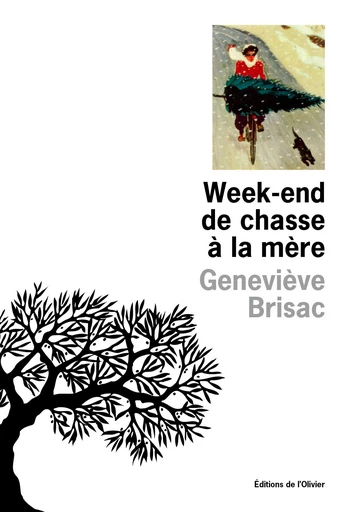 Week-end de chasse à la mère

Geneviève Brisac

Éditions de l'Olivier